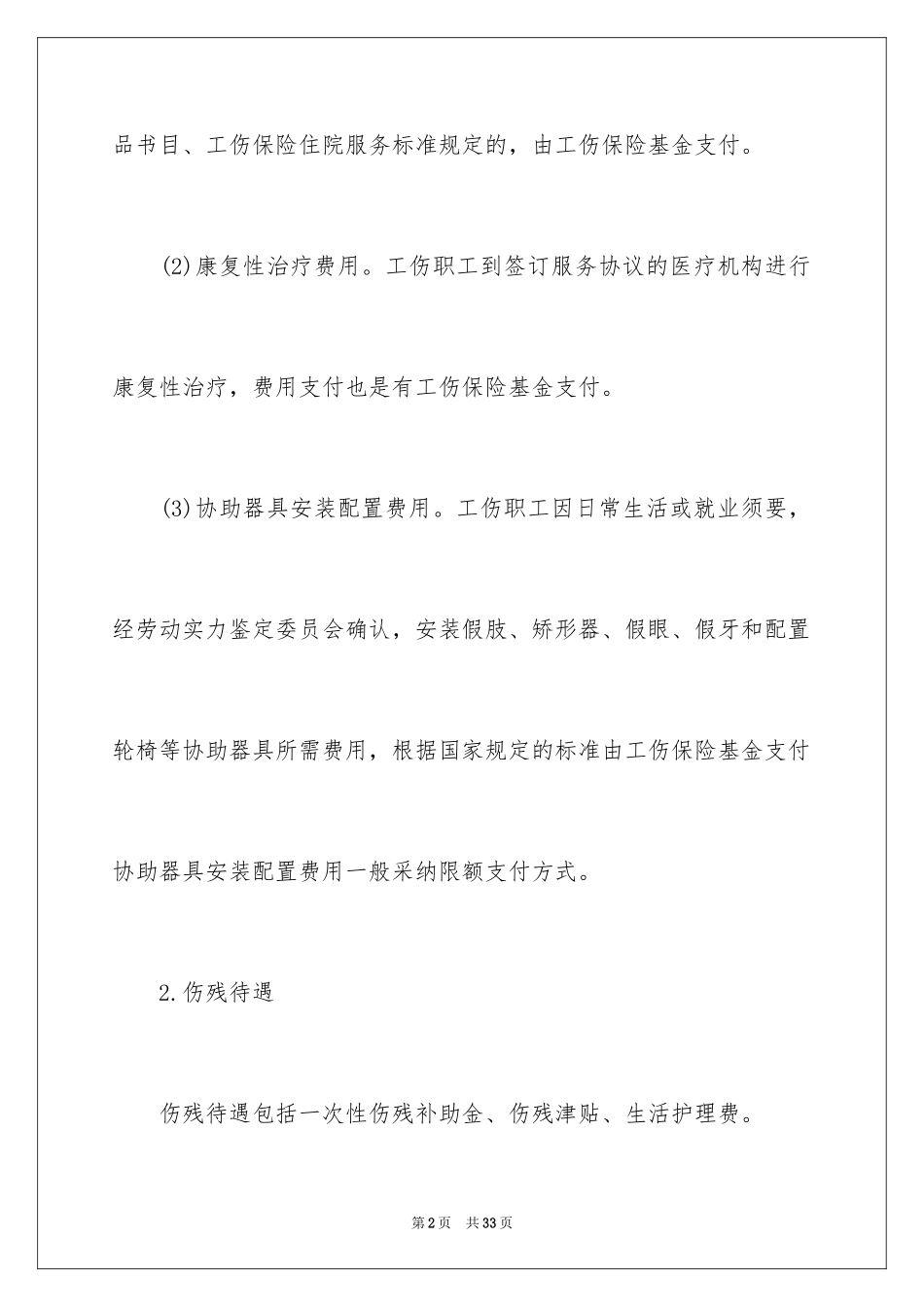 品书目、工伤保险住院服务标准规定的，由工伤保险基金支付。

(2)康复性治疗费用。工伤职工到签订服务协议的医疗机构进行康复性治疗，费用支付也是有工伤保险基金支付。

(3)协助器具安装配置费用。工伤职工因日常生活或就业须要，经劳动实力鉴定委员会确认，安装假肢、矫形器、假眼、假牙和配置轮椅等协助器具所需费用，根据国家规定的标准由工伤保险基金支付协助器具安装配置费用一般采纳限额支付方式。

2.伤残待遇

伤残待遇包括一次性伤残补助金、伤残津贴、生活护理费。

第2页 共33页